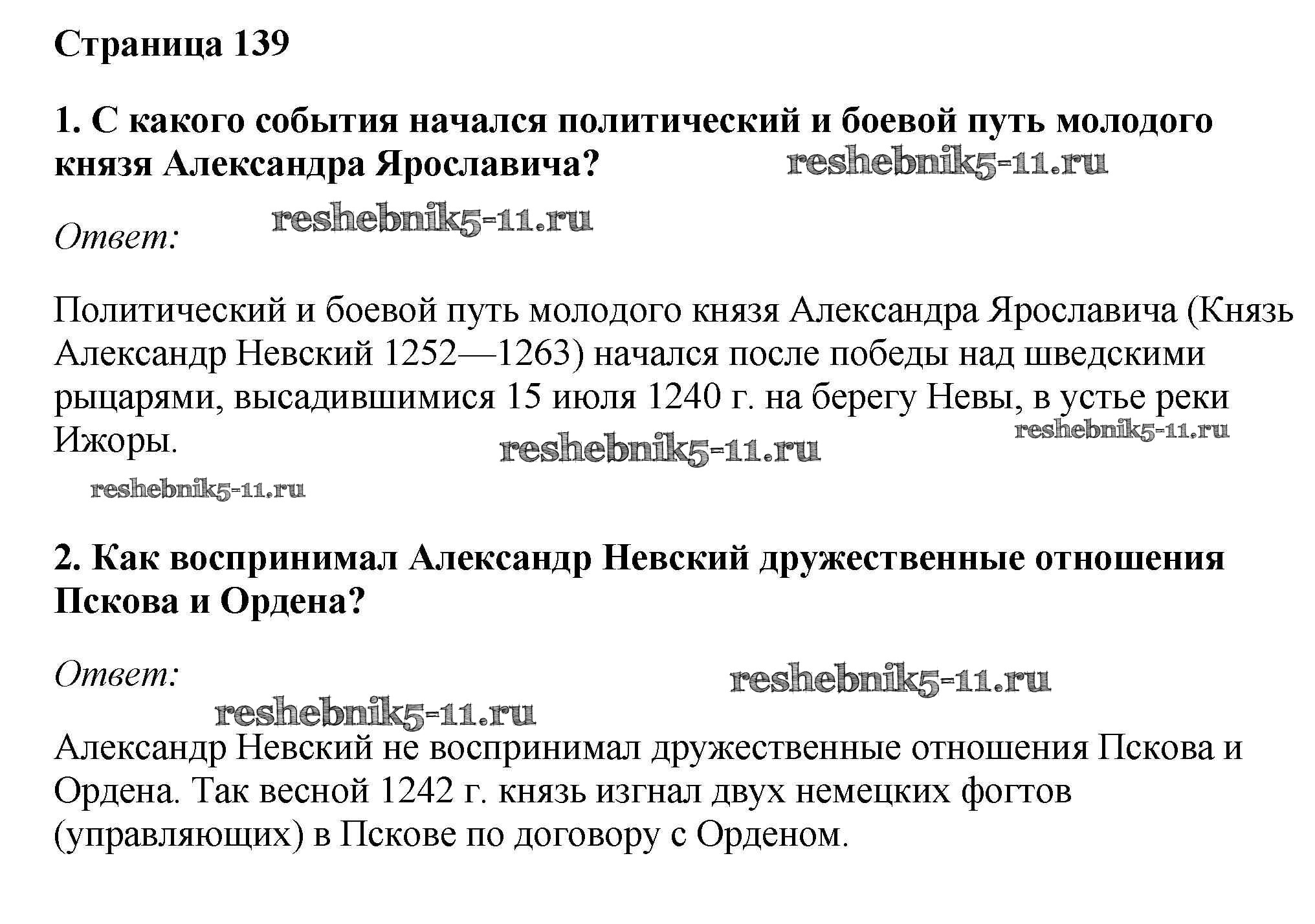 Страница 139

1. С какого события начался политический и боевой путь молодого князя Александра Ярославича? reshebnik5-11.ru

Ответ: reshebnik5-11.ru

Политический и боевой путь молодого князя Александра Ярославича (Князь Александр Невский 1252—1263) начался после победы над шведскими рыцарями, высадившимися 15 июля 1240 г. на берегу Невы, в устье реки Ижоры. reshebnik5-11.ru reshebnik5-11.ru

reshebnik5-11.ru

2. Как воспринимал Александр Невский дружественные отношения Пскова и Ордена?

Ответ: reshebnik5-11.ru

reshebnik5-11.ru

Александр Невский не воспринимал дружественные отношения Пскова и Ордена. Так весной 1242 г. князь изгнал двух немецких фогтов (управляющих) в Пскове по договору с Орденом.